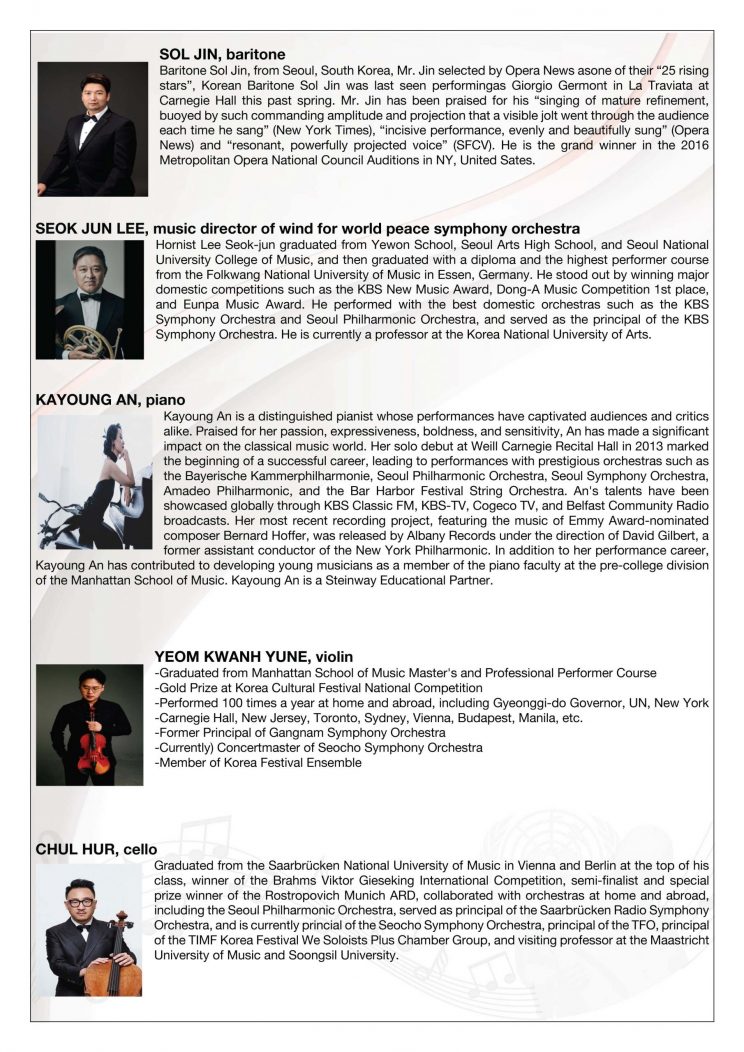 SOL JIN, baritone

Baritone Sol Jin, from Seoul, South Korea, Mr. Jin selected by Opera News asone of their "25 rising stars", Korean Baritone Sol Jin was last seen performingas Giorgio Germont in La Traviata at Carnegie Hall this past spring. Mr. Jin has been praised for his "singing of mature refinement, buoyed by such commanding amplitude and projection that a visible jolt went through the audience each time he sang" (New York Times), "incisive performance, evenly and beautifully sung" (Opera News) and "resonant, powerfully projected voice" (SFCV). He is the grand winner in the 2016 Metropolitan Opera National Council Auditions in NY, United Sates.

SEOK JUN LEE, music director of wind for world peace symphony orchestra

Hornist Lee Seok-jun graduated from Yewon School, Seoul Arts High School, and Seoul National University College of Music, and then graduated with a diploma and the highest performer course from the Folkwang National University of Music in Essen, Germany. He stood out by winning major domestic competitions such as the KBS New Music Award, Dong-A Music Competition 1st place, and Eunpa Music Award. He performed with the best domestic orchestras such as the KBS Symphony Orchestra and Seoul Philharmonic Orchestra, and served as the principal of the KBS Symphony Orchestra. He is currently a professor at the Korea National University of Arts.

KAYOUNG AN, piano

Kayoung An is a distinguished pianist whose performances have captivated audiences and critics alike. Praised for her passion, expressiveness, boldness, and sensitivity, An has made a significant impact on the classical music world. Her solo debut at Weill Carnegie Recital Hall in 2013 marked the beginning of a successful career, leading to performances with prestigious orchestras such as the Bayerische Kammerphilharmonie, Seoul Philharmonic Orchestra, Seoul Symphony Orchestra, Amadeo Philharmonic, and the Bar Harbor Festival String Orchestra. An's talents have been showcased globally through KBS Classic FM, KBS-TV, Cogeco TV, and Belfast Community Radio broadcasts. Her most recent recording project, featuring the music of Emmy Award-nominated composer Bernard Hoffer, was released by Albany Records under the direction of David Gilbert, a former assistant conductor of the New York Philharmonic. In addition to her performance career, Kayoung An has contributed to developing young musicians as a member of the piano faculty at the pre-college division of the Manhattan School of Music. Kayoung An is a Steinway Educational Partner.

YEOM KWANH YUNE, violin

-Graduated from Manhattan School of Music Master's and Professional Performer Course
-Gold Prize at Korea Cultural Festival National Competition
-Performed 100 times a year at home and abroad, including Gyeonggi-do Governor, UN, New York
-Carnegie Hall, New Jersey, Toronto, Sydney, Vienna, Budapest, Manila, etc.
-Former Principal of Gangnam Symphony Orchestra
-Currently) Concertmaster of Seocho Symphony Orchestra
-Member of Korea Festival Ensemble

CHUL HUR, cello

Graduated from the Saarbrücken National University of Music in Vienna and Berlin at the top of his class, winner of the Brahms Viktor Gieseking International Competition, semi-finalist and special prize winner of the Rostropovich Munich ARD, collaborated with orchestras at home and abroad, including the Seoul Philharmonic Orchestra, served as principal of the Saarbrücken Radio Symphony Orchestra, and is currently princial of the Seocho Symphony Orchestra, principal of the TFO, principal of the TIMF Korea Festival We Soloists Plus Chamber Group, and visiting professor at the Maastricht University of Music and Soongsil University.